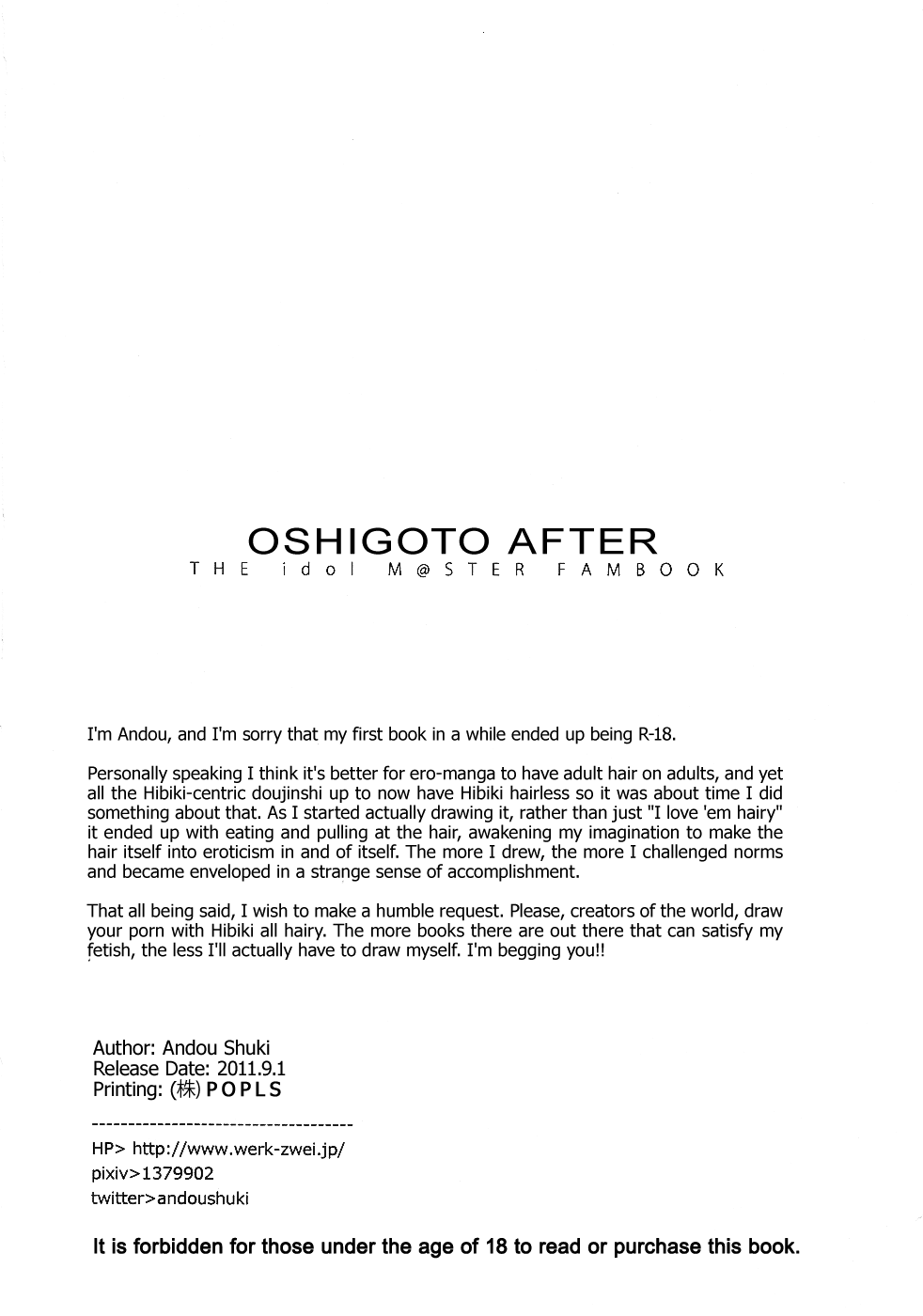 OSHIGOTO AFTER
THE idol M@STER FAMBOOK

I'm Andou, and I'm sorry that my first book in a while ended up being R-18.

Personally speaking I think it's better for ero-manga to have adult hair on adults, and yet all the Hibiki-centric doujinshi up to now have Hibiki hairless so it was about time I did something about that. As I started actually drawing it, rather than just "I love 'em hairy" it ended up with eating and pulling at the hair, awakening my imagination to make the hair itself into eroticism in and of itself. The more I drew, the more I challenged norms and became enveloped in a strange sense of accomplishment.

That all being said, I wish to make a humble request. Please, creators of the world, draw your porn with Hibiki all hairy. The more books there are out there that can satisfy my fetish, the less I'll actually have to draw myself. I'm begging you!!

Author: Andou Shuki
Release Date: 2011.9.1
Printing: (株) POPLS

------------------------------------

HP> http://www.werk-zwei.jp/
pixiv>1379902
twitter>andoushuki

It is forbidden for those under the age of 18 to read or purchase this book.